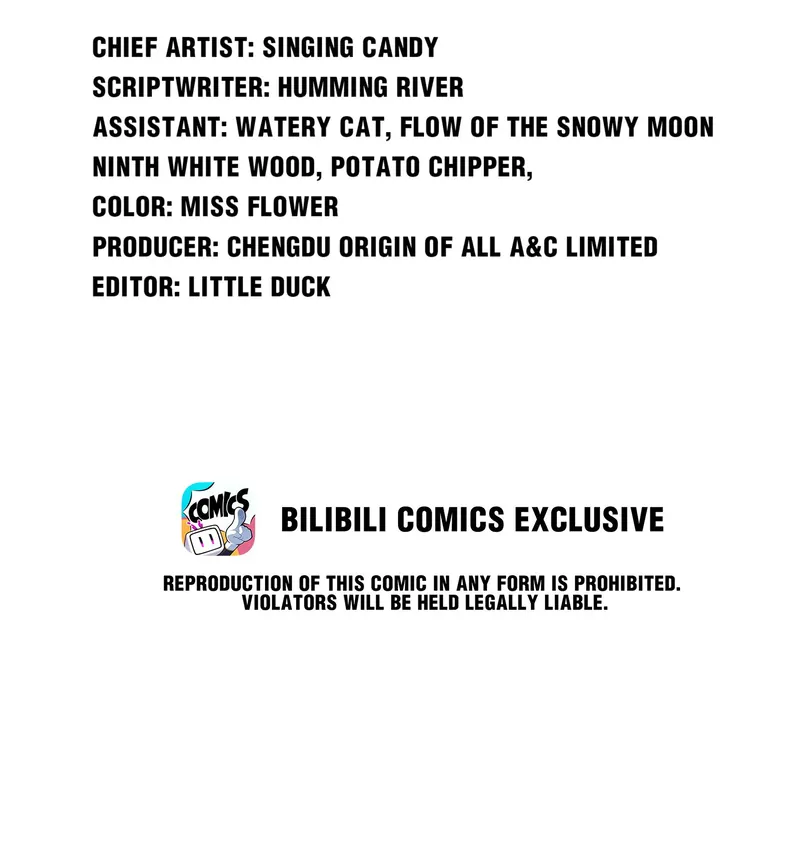 CHIEF ARTIST: SINGING CANDY
SCRIPTWRITER: HUMMING RIVER
ASSISTANT: WATERY CAT, FLOW OF THE SNOWY MOON
NINTH WHITE WOOD, POTATO CHIPPER,
COLOR: MISS FLOWER
PRODUCER: CHENGDU ORIGIN OF ALL A&C LIMITED
EDITOR: LITTLE DUCK

COMICS

BILIBILI COMICS EXCLUSIVE

REPRODUCTION OF THIS COMIC IN ANY FORM IS PROHIBITED.
VIOLATORS WILL BE HELD LEGALLY LIABLE.